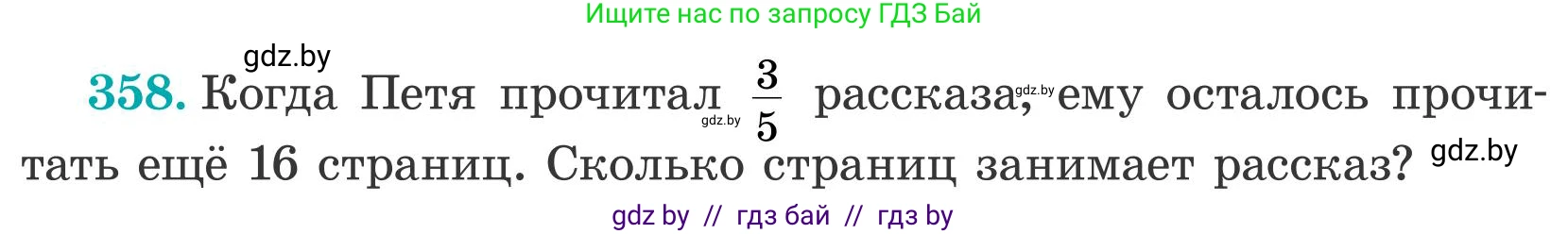 Ищите нас по запросу ГДЗ Бай

gdz.by

358. Когда Петя прочитал $\frac{3}{5}$ рассказа, ему осталось прочитать ещё 16 страниц. Сколько страниц занимает рассказ?

gdz.by gdz.by gdz.by

gdz by // гдз бай // гдз by